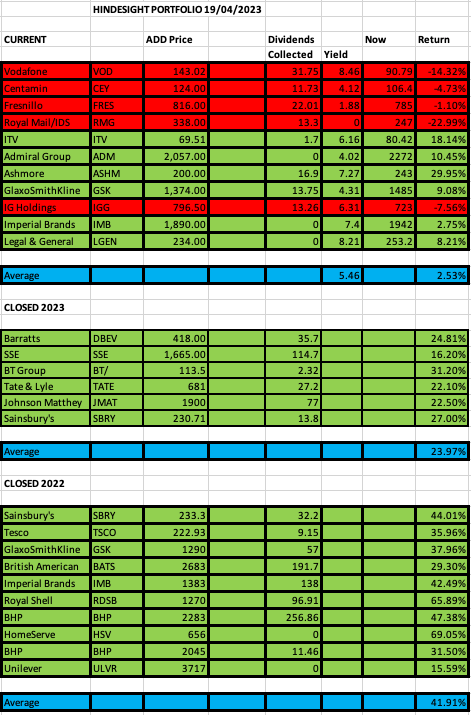 HINDESIGHT PORTFOLIO 19/04/2023

| CURRENT | | ADD Price | | Dividends Collected | Yield | Now | Return |
|---|---|---|---|---|---|---|---|
| Vodafone | VOD | 143.02 | | 31.75 | 8.46 | 90.79 | -14.32% |
| Centamin | CEY | 124.00 | | 11.73 | 4.12 | 106.4 | -4.73% |
| Fresnillo | FRES | 816.00 | | 22.01 | 1.88 | 785 | -1.10% |
| Royal Mail/IDS | RMG | 338.00 | | 13.3 | 0 | 247 | -22.99% |
| ITV | ITV | 69.51 | | 1.7 | 6.16 | 80.42 | 18.14% |
| Admiral Group | ADM | 2,057.00 | | 0 | 4.02 | 2272 | 10.45% |
| Ashmore | ASHM | 200.00 | | 16.9 | 7.27 | 243 | 29.95% |
| GlaxoSmithKline | GSK | 1,374.00 | | 13.75 | 4.31 | 1485 | 9.08% |
| IG Holdings | IGG | 796.50 | | 13.26 | 6.31 | 723 | -7.56% |
| Imperial Brands | IMB | 1,890.00 | | 0 | 7.4 | 1942 | 2.75% |
| Legal & General | LGEN | 234.00 | | 0 | 8.21 | 253.2 | 8.21% |
| Average | | | | | 5.46 | | 2.53% |

CLOSED 2023

| | | | | | | | |
|---|---|---|---|---|---|---|---|
| Barratts | DBEV | 418.00 | | 35.7 | | | 24.81% |
| SSE | SSE | 1,665.00 | | 114.7 | | | 16.20% |
| BT Group | BT/ | 113.5 | | 2.32 | | | 31.20% |
| Tate & Lyle | TATE | 681 | | 27.2 | | | 22.10% |
| Johnson Matthey | JMAT | 1900 | | 77 | | | 22.50% |
| Sainsbury's | SBRY | 230.71 | | 13.8 | | | 27.00% |
| Average | | | | | | | 23.97% |

CLOSED 2022

| | | | | | | | |
|---|---|---|---|---|---|---|---|
| Sainsbury's | SBRY | 233.3 | | 32.2 | | | 44.01% |
| Tesco | TSCO | 222.93 | | 9.15 | | | 35.96% |
| GlaxoSmithKline | GSK | 1290 | | 57 | | | 37.96% |
| British American | BATS | 2683 | | 191.7 | | | 29.30% |
| Imperial Brands | IMB | 1383 | | 138 | | | 42.49% |
| Royal Shell | RDSB | 1270 | | 96.91 | | | 65.89% |
| BHP | BHP | 2283 | | 256.86 | | | 47.38% |
| HomeServe | HSV | 656 | | 0 | | | 69.05% |
| BHP | BHP | 2045 | | 11.46 | | | 31.50% |
| Unilever | ULVR | 3717 | | 0 | | | 15.59% |
| Average | | | | | | | 41.91% |